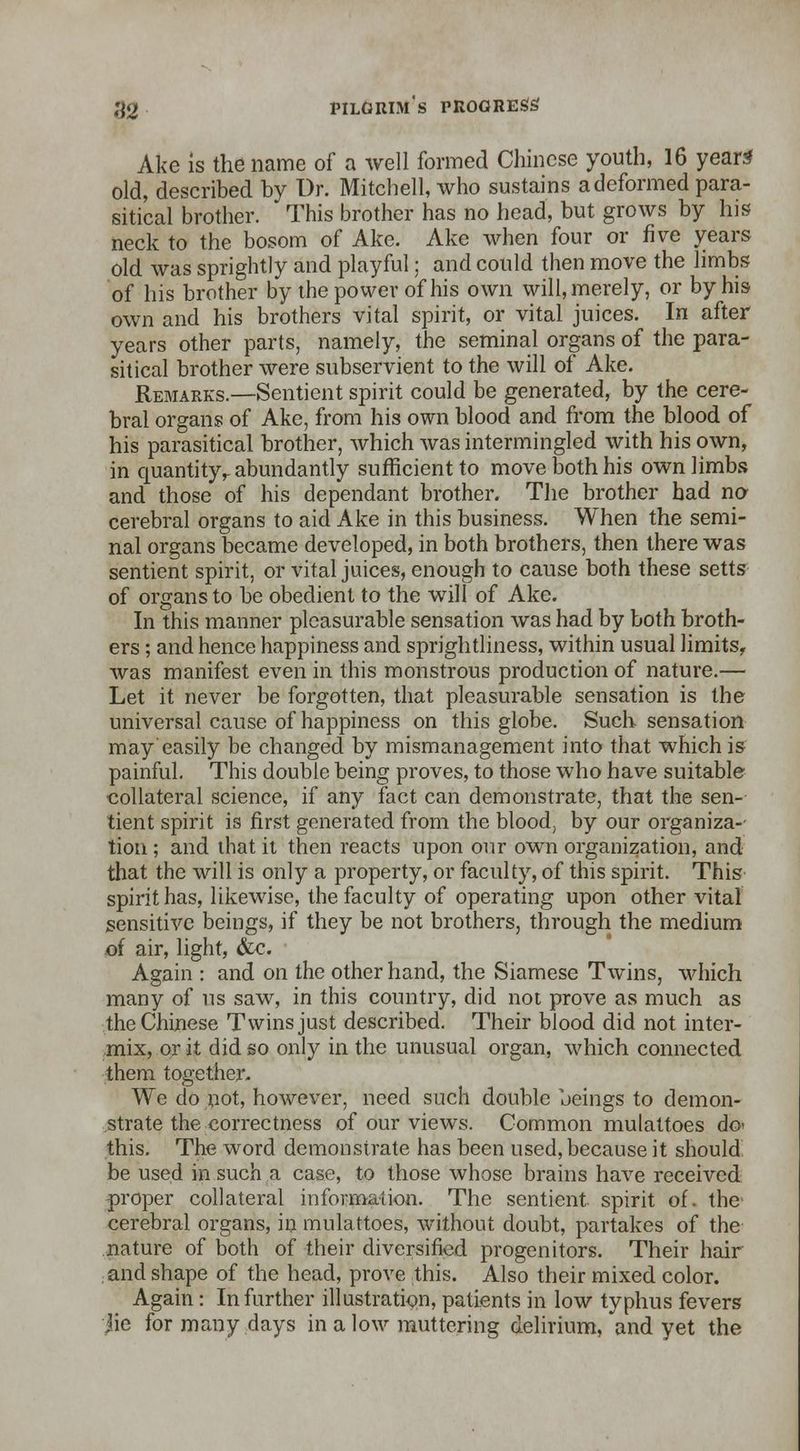 32 PILGRIM'S PROGRESS

Ake is the name of a well formed Chinese youth, 16 years old, described by Dr. Mitchell, who sustains a deformed parasitical brother. This brother has no head, but grows by his neck to the bosom of Ake. Ake when four or five years old was sprightly and playful; and could then move the limbs of his brother by the power of his own will, merely, or by his own and his brothers vital spirit, or vital juices. In after years other parts, namely, the seminal organs of the parasitical brother were subservient to the will of Ake.

Remarks.—Sentient spirit could be generated, by the cerebral organs of Ake, from his own blood and from the blood of his parasitical brother, which was intermingled with his own, in quantity, abundantly sufficient to move both his own limbs and those of his dependant brother. The brother had no cerebral organs to aid Ake in this business. When the seminal organs became developed, in both brothers, then there was sentient spirit, or vital juices, enough to cause both these setts of organs to be obedient to the will of Ake.

In this manner pleasurable sensation was had by both brothers; and hence happiness and sprightliness, within usual limits, was manifest even in this monstrous production of nature.—Let it never be forgotten, that pleasurable sensation is the universal cause of happiness on this globe. Such sensation may easily be changed by mismanagement into that which is painful. This double being proves, to those who have suitable collateral science, if any fact can demonstrate, that the sentient spirit is first generated from the blood, by our organization; and that it then reacts upon our own organization, and that the will is only a property, or faculty, of this spirit. This spirit has, likewise, the faculty of operating upon other vital sensitive beings, if they be not brothers, through the medium of air, light, &c.

Again: and on the other hand, the Siamese Twins, which many of us saw, in this country, did not prove as much as the Chinese Twins just described. Their blood did not intermix, or it did so only in the unusual organ, which connected them together.

We do not, however, need such double beings to demonstrate the correctness of our views. Common mulattoes do this. The word demonstrate has been used, because it should be used in such a case, to those whose brains have received proper collateral information. The sentient spirit of the cerebral organs, in mulattoes, without doubt, partakes of the nature of both of their diversified progenitors. Their hair and shape of the head, prove this. Also their mixed color.

Again: In further illustration, patients in low typhus fevers lie for many days in a low muttering delirium, and yet the